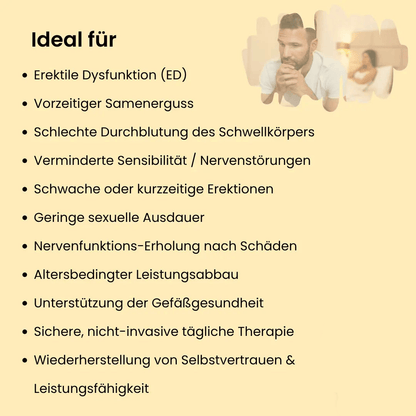 Ideal für

• Erektile Dysfunktion (ED)
• Vorzeitiger Samenerguss
• Schlechte Durchblutung des Schwellkörpers
• Verminderte Sensibilität / Nervenstörungen
• Schwache oder kurzzeitige Erektionen
• Geringe sexuelle Ausdauer
• Nervenfunktions-Erholung nach Schäden
• Altersbedingter Leistungsabbau
• Unterstützung der Gefäßgesundheit
• Sichere, nicht-invasive tägliche Therapie
• Wiederherstellung von Selbstvertrauen & Leistungsfähigkeit